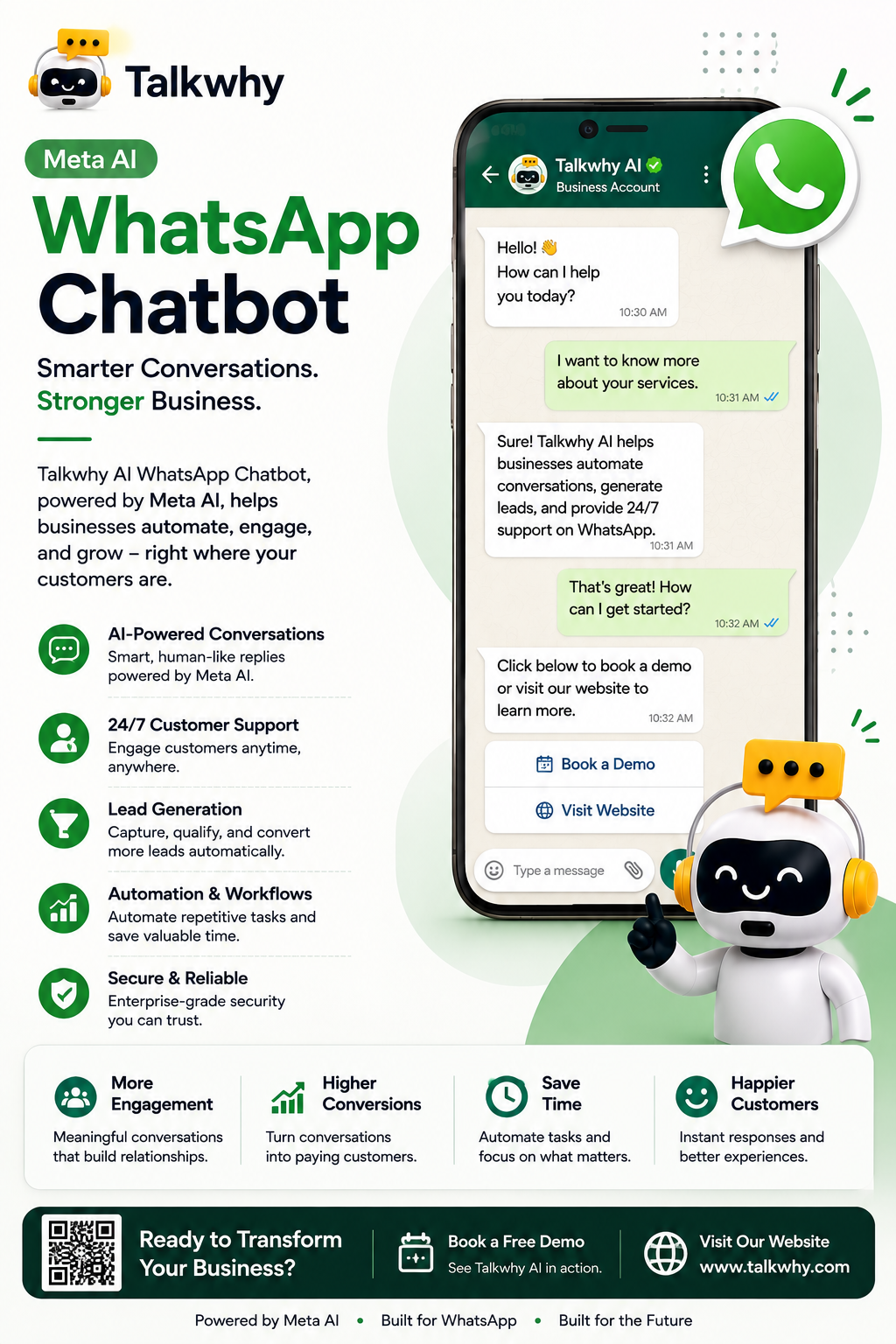 Talkwhy

Meta AI

WhatsApp Chatbot

Smarter Conversations.
Stronger Business.

Talkwhy AI WhatsApp Chatbot, powered by Meta AI, helps businesses automate, engage, and grow – right where your customers are.

AI-Powered Conversations
Smart, human-like replies powered by Meta AI.

24/7 Customer Support
Engage customers anytime, anywhere.

Lead Generation
Capture, qualify, and convert more leads automatically.

Automation & Workflows
Automate repetitive tasks and save valuable time.

Secure & Reliable
Enterprise-grade security you can trust.

Talkwhy AI
Business Account

Hello! 👋
How can I help you today?
10:30 AM

I want to know more about your services.
10:31 AM

Sure! Talkwhy AI helps businesses automate conversations, generate leads, and provide 24/7 support on WhatsApp.
10:31 AM

That's great! How can I get started?
10:32 AM

Click below to book a demo or visit our website to learn more.
10:32 AM

Book a Demo

Visit Website

Type a message

More Engagement
Meaningful conversations that build relationships.

Higher Conversions
Turn conversations into paying customers.

Save Time
Automate tasks and focus on what matters.

Happier Customers
Instant responses and better experiences.

Ready to Transform Your Business?

Book a Free Demo
See Talkwhy AI in action.

Visit Our Website
www.talkwhy.com

Powered by Meta AI • Built for WhatsApp • Built for the Future